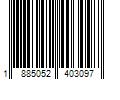 1 885052 403097